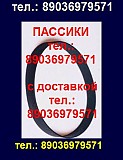 тел.: 89036979571

ПАССИКИ
тел.:
89036979571

с доставкой
тел.:
89036979571

тел.: 89036979571